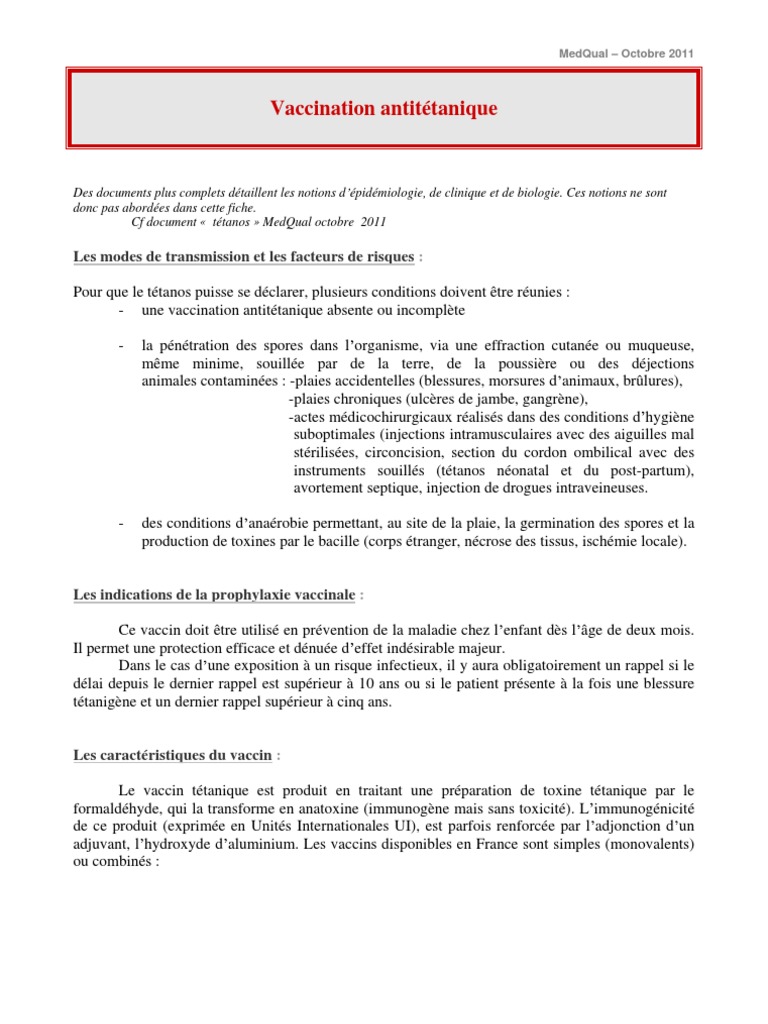 MedQual – Octobre 2011

Vaccination antitétanique

Des documents plus complets détaillent les notions d'épidémiologie, de clinique et de biologie. Ces notions ne sont donc pas abordées dans cette fiche.
Cf document « tétanos » MedQual octobre 2011

Les modes de transmission et les facteurs de risques :

Pour que le tétanos puisse se déclarer, plusieurs conditions doivent être réunies :
- une vaccination antitétanique absente ou incomplète

- la pénétration des spores dans l'organisme, via une effraction cutanée ou muqueuse, même minime, souillée par de la terre, de la poussière ou des déjections animales contaminées : -plaies accidentelles (blessures, morsures d'animaux, brûlures),
-plaies chroniques (ulcères de jambe, gangrène),
-actes médicochirurgicaux réalisés dans des conditions d'hygiène suboptimales (injections intramusculaires avec des aiguilles mal stérilisées, circoncision, section du cordon ombilical avec des instruments souillés (tétanos néonatal et du post-partum), avortement septique, injection de drogues intraveineuses.

- des conditions d'anaérobie permettant, au site de la plaie, la germination des spores et la production de toxines par le bacille (corps étranger, nécrose des tissus, ischémie locale).

Les indications de la prophylaxie vaccinale :

Ce vaccin doit être utilisé en prévention de la maladie chez l'enfant dès l'âge de deux mois. Il permet une protection efficace et dénuée d'effet indésirable majeur.
Dans le cas d'une exposition à un risque infectieux, il y aura obligatoirement un rappel si le délai depuis le dernier rappel est supérieur à 10 ans ou si le patient présente à la fois une blessure tétanigène et un dernier rappel supérieur à cinq ans.

Les caractéristiques du vaccin :

Le vaccin tétanique est produit en traitant une préparation de toxine tétanique par le formaldéhyde, qui la transforme en anatoxine (immunogène mais sans toxicité). L'immunogénicité de ce produit (exprimée en Unités Internationales UI), est parfois renforcée par l'adjonction d'un adjuvant, l'hydroxyde d'aluminium. Les vaccins disponibles en France sont simples (monovalents) ou combinés :